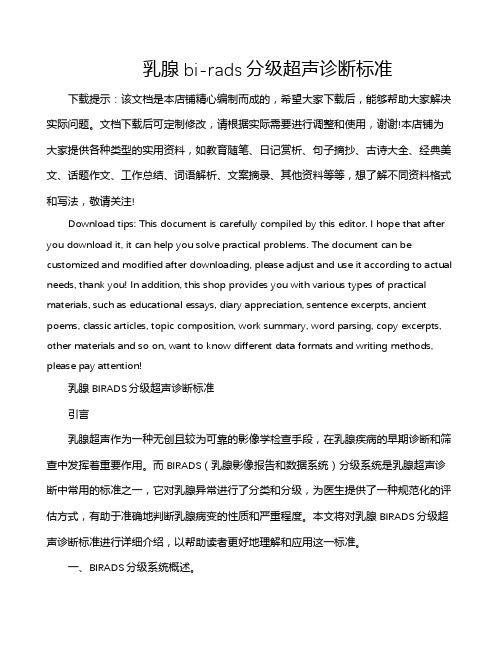 乳腺 bi-rads 分级超声诊断标准

下载提示：该文档是本店铺精心编制而成的，希望大家下载后，能够帮助大家解决实际问题。文档下载后可定制修改，请根据实际需要进行调整和使用，谢谢!本店铺为大家提供各种类型的实用资料，如教育随笔、日记赏析、句子摘抄、古诗大全、经典美文、话题作文、工作总结、词语解析、文案摘录、其他资料等等，想了解不同资料格式和写法，敬请关注!

Download tips: This document is carefully compiled by this editor. I hope that after you download it, it can help you solve practical problems. The document can be customized and modified after downloading, please adjust and use it according to actual needs, thank you! In addition, this shop provides you with various types of practical materials, such as educational essays, diary appreciation, sentence excerpts, ancient poems, classic articles, topic composition, work summary, word parsing, copy excerpts, other materials and so on, want to know different data formats and writing methods, please pay attention!

乳腺 BIRADS 分级超声诊断标准

引言

乳腺超声作为一种无创且较为可靠的影像学检查手段，在乳腺疾病的早期诊断和筛查中发挥着重要作用。而 BIRADS（乳腺影像报告和数据系统）分级系统是乳腺超声诊断中常用的标准之一，它对乳腺异常进行了分类和分级，为医生提供了一种规范化的评估方式，有助于准确地判断乳腺病变的性质和严重程度。本文将对乳腺 BIRADS 分级超声诊断标准进行详细介绍，以帮助读者更好地理解和应用这一标准。

一、BIRADS 分级系统概述。